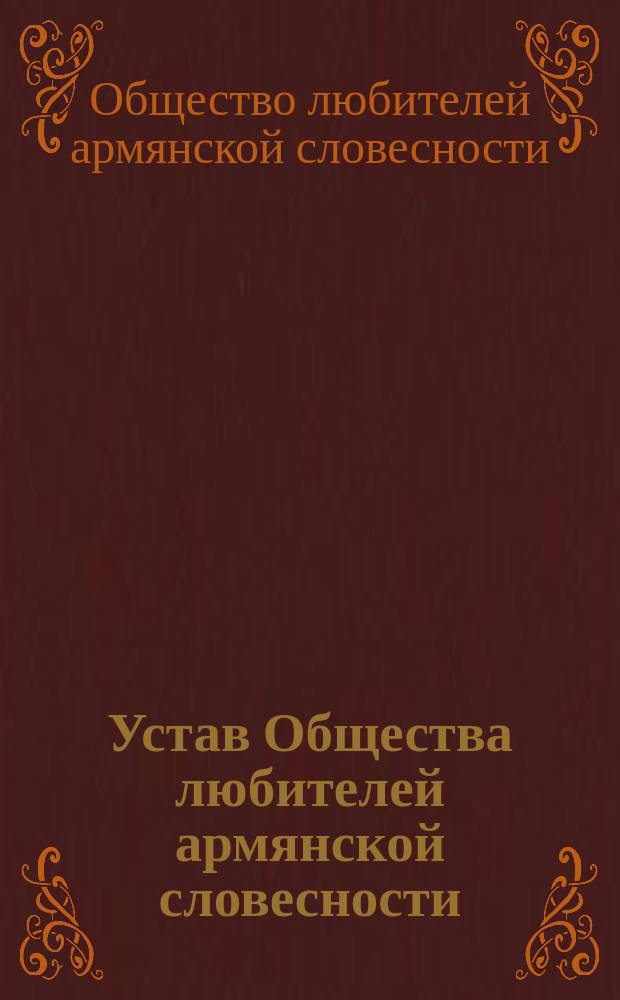 Общество любителей армянской словесности

Устав Общества любителей армянской словесности